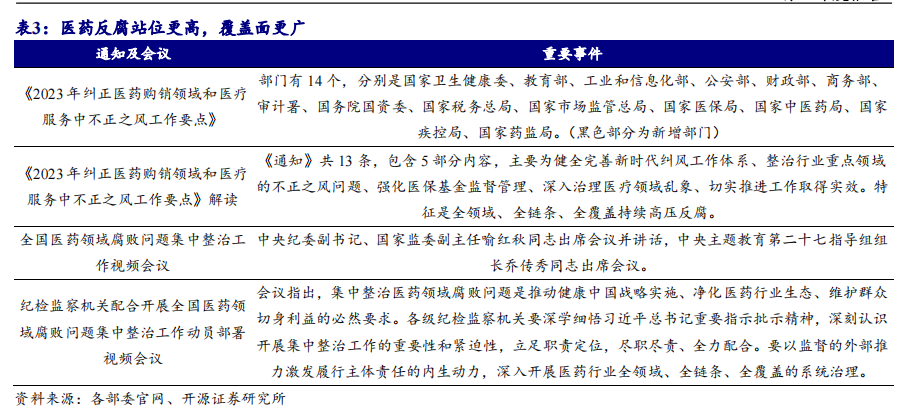 表3：医药反腐站位更高，覆盖面更广

| 通知及会议 | 重要事件 |
|---|---|
| 《2023年纠正医药购销领域和医疗服务中不正之风工作要点》 | 部门有14个，分别是国家卫生健康委、教育部、工业和信息化部、公安部、财政部、商务部、审计署、国务院国资委、国家税务总局、国家市场监管总局、国家医保局、国家中医药局、国家疾控局、国家药监局。（黑色部分为新增部门） |
| 《2023年纠正医药购销领域和医疗服务中不正之风工作要点》解读 | 《通知》共13条，包含5部分内容，主要为健全完善新时代纠风工作体系、整治行业重点领域的不正之风问题、强化医保基金监督管理、深入治理医疗领域乱象、切实推进工作取得实效。特征是全领域、全链条、全覆盖持续高压反腐。 |
| 全国医药领域腐败问题集中整治工作视频会议 | 中央纪委副书记、国家监委副主任喻红秋同志出席会议并讲话，中央主题教育第二十七指导组组长乔传秀同志出席会议。 |
| 纪检监察机关配合开展全国医药领域腐败问题集中整治工作动员部署视频会议 | 会议指出，集中整治医药领域腐败问题是推动健康中国战略实施、净化医药行业生态、维护群众切身利益的必然要求。各级纪检监察机关要深学细悟习近平总书记重要指示批示精神，深刻认识开展集中整治工作的重要性和紧迫性，立足职责定位，尽职尽责、全力配合。要以监督的外部推力激发履行主体责任的内生动力，深入开展医药行业全领域、全链条、全覆盖的系统治理。 |

资料来源：各部委官网、开源证券研究所